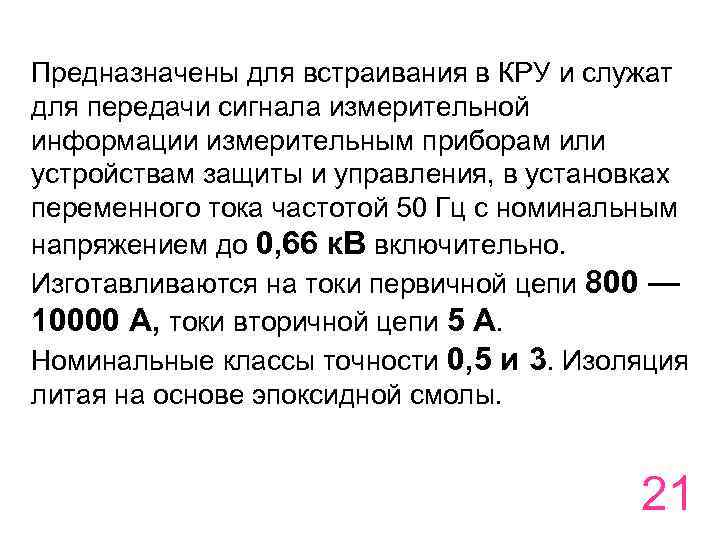 Предназначены для встраивания в КРУ и служат для передачи сигнала измерительной информации измерительным приборам или устройствам защиты и управления, в установках переменного тока частотой 50 Гц с номинальным напряжением до 0,66 кВ включительно.

Изготавливаются на токи первичной цепи 800 — 10000 А, токи вторичной цепи 5 А.

Номинальные классы точности 0,5 и 3. Изоляция литая на основе эпоксидной смолы.

21